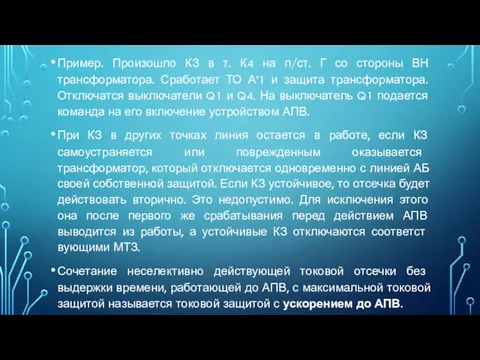 • Пример. Произошло КЗ в т. К4 на п/ст. Г со стороны ВН трансформатора. Сработает ТО А'1 и защита трансформатора. Отключатся выключатели Q1 и Q4. На выключатель Q1 подается команда на его включение устройством АПВ.

• При КЗ в других точках линия остается в работе, если КЗ самоустраняется или поврежденным оказывается трансформатор, который отключается одновременно с линией АБ своей собственной защитой. Если КЗ устойчивое, то отсечка будет действовать вторично. Это недопустимо. Для исключения этого она после первого же срабатывания перед действием АПВ выводится из работы, а устойчивые КЗ отключаются соответст вующими МТЗ.

• Сочетание неселективно действующей токовой отсечки без выдержки времени, работающей до АПВ, с максимальной токовой защитой называется токовой защитой с ускорением до АПВ.